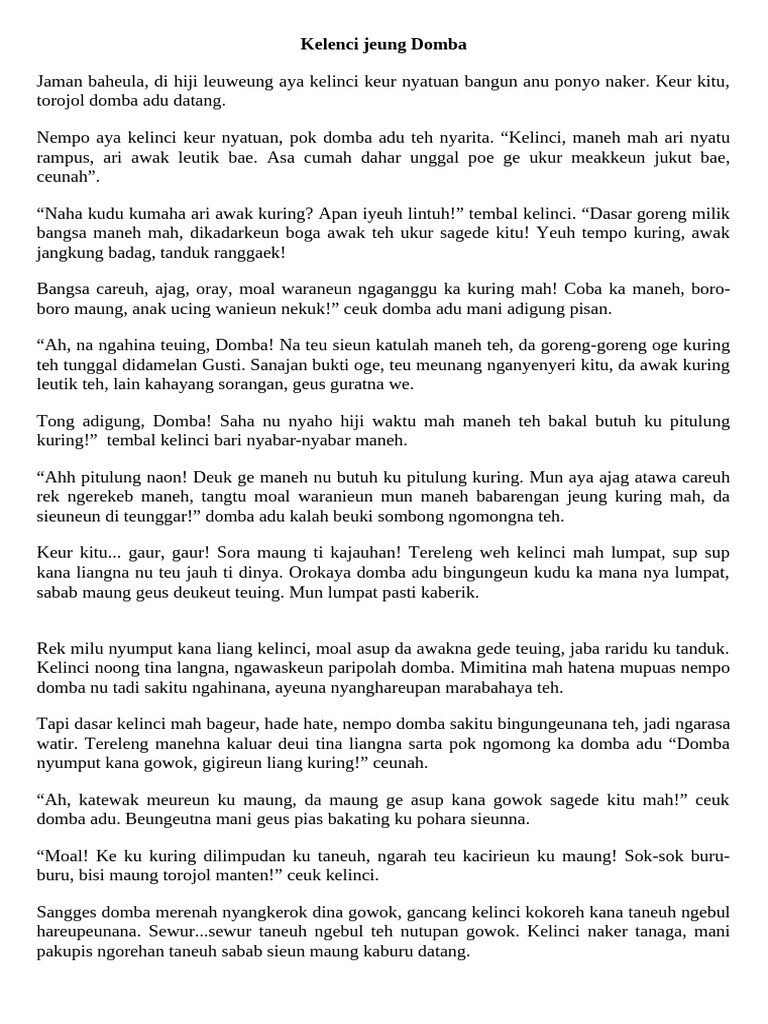 Kelenci jeung Domba

Jaman baheula, di hiji leuweung aya kelinci keur nyatuan bangun anu ponyo naker. Keur kitu, torojol domba adu datang.

Nempo aya kelinci keur nyatuan, pok domba adu teh nyarita. “Kelinci, maneh mah ari nyatu rampus, ari awak leutik bae. Asa cumah dahar unggal poe ge ukur meakkeun jukut bae, ceunah”.

“Naha kudu kumaha ari awak kuring? Apan iyeuh lintuh!” tembal kelinci. “Dasar goreng milik bangsa maneh mah, dikadarkeun boga awak teh ukur sagede kitu! Yeuh tempo kuring, awak jangkung badag, tanduk ranggaek!

Bangsa careuh, ajag, oray, moal waraneun ngaganggu ka kuring mah! Coba ka maneh, boro-boro maung, anak ucing wanieun nekuk!” ceuk domba adu mani adigung pisan.

“Ah, na ngahina teuing, Domba! Na teu sieun katulah maneh teh, da goreng-goreng oge kuring teh tunggal didamelan Gusti. Sanajan bukti oge, teu meunang nganyenyeri kitu, da awak kuring leutik teh, lain kahayang sorangan, geus guratna we.

Tong adigung, Domba! Saha nu nyaho hiji waktu mah maneh teh bakal butuh ku pitulung kuring!” tembal kelinci bari nyabar-nyabar maneh.

“Ahh pitulung naon! Deuk ge maneh nu butuh ku pitulung kuring. Mun aya ajag atawa careuh rek ngerekeb maneh, tangtu moal waranieun mun maneh babarengan jeung kuring mah, da sieuneun di teunggar!” domba adu kalah beuki sombong ngomongna teh.

Keur kitu... gaur, gaur! Sora maung ti kajauhan! Tereleng weh kelinci mah lumpat, sup sup kana liangna nu teu jauh ti dinya. Orokaya domba adu bingungeun kudu ka mana nya lumpat, sabab maung geus deukeut teuing. Mun lumpat pasti kaberik.

Rek milu nyumput kana liang kelinci, moal asup da awakna gede teuing, jaba raridu ku tanduk. Kelinci noong tina langna, ngawaskeun paripolah domba. Mimitina mah hatena mupuas nempo domba nu tadi sakitu ngahinana, ayeuna nyanghareupan marabahaya teh.

Tapi dasar kelinci mah bageur, hade hate, nempo domba sakitu bingungeunana teh, jadi ngarasa watir. Tereleng manehna kaluar deui tina liangna sarta pok ngomong ka domba adu “Domba nyumput kana gowok, gigireun liang kuring!” ceunah.

“Ah, katewak meureun ku maung, da maung ge asup kana gowok sagede kitu mah!” ceuk domba adu. Beungeutna mani geus pias bakating ku pohara sieunna.

“Moal! Ke ku kuring dilimpudan ku taneuh, ngarah teu kacirieun ku maung! Sok-sok buru-buru, bisi maung torojol manten!” ceuk kelinci.

Sangges domba merenah nyangkerok dina gowok, gancang kelinci kokoreh kana taneuh ngebul hareupeunana. Sewur...sewur taneuh ngebul teh nutupan gowok. Kelinci naker tanaga, mani pakupis ngorehan taneuh sabab sieun maung kaburu datang.